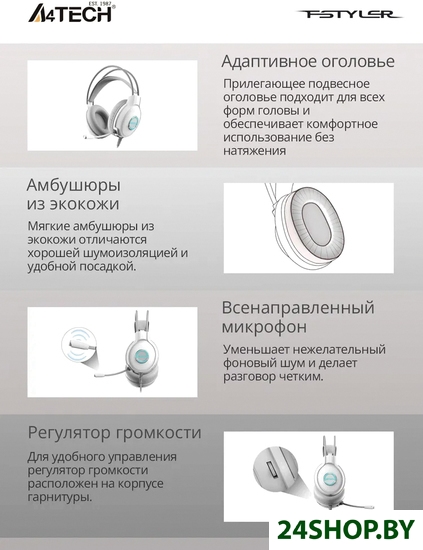 A4TECH EST. 1987

FSTYLER

Адаптивное оголовье

Прилегающее подвесное оголовье подходит для всех форм головы и обеспечивает комфортное использование без натяжения

Амбушюры из экокожи

Мягкие амбушюры из экокожи отличаются хорошей шумоизоляцией и удобной посадкой.

Всенаправленный микрофон

Уменьшает нежелательный фоновый шум и делает разговор четким.

Регулятор громкости

Для удобного управления регулятор громкости расположен на корпусе гарнитуры.

24SHOP.BY